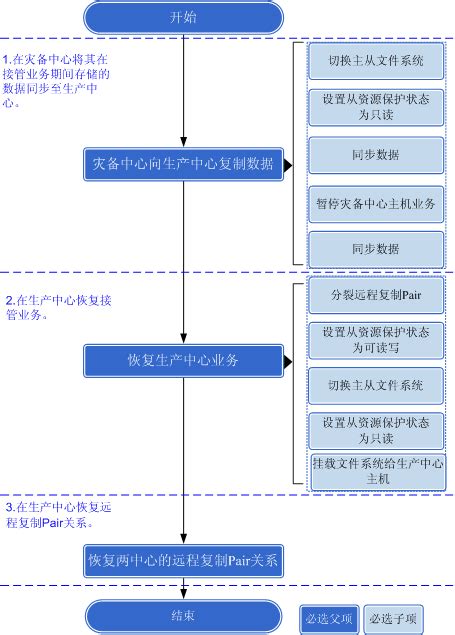 开始

1.在灾备中心将其在接管业务期间存储的数据同步至生产中心。

灾备中心向生产中心复制数据

切换主从文件系统

设置从资源保护状态为只读

同步数据

暂停灾备中心主机业务

同步数据

2.在生产中心恢复接管业务。

恢复生产中心业务

分裂远程复制Pair

设置从资源保护状态为可读写

切换主从文件系统

设置从资源保护状态为只读

挂载文件系统给生产中心主机

3.在生产中心恢复远程复制Pair关系。

恢复两中心的远程复制Pair关系

结束

必选父项

必选子项